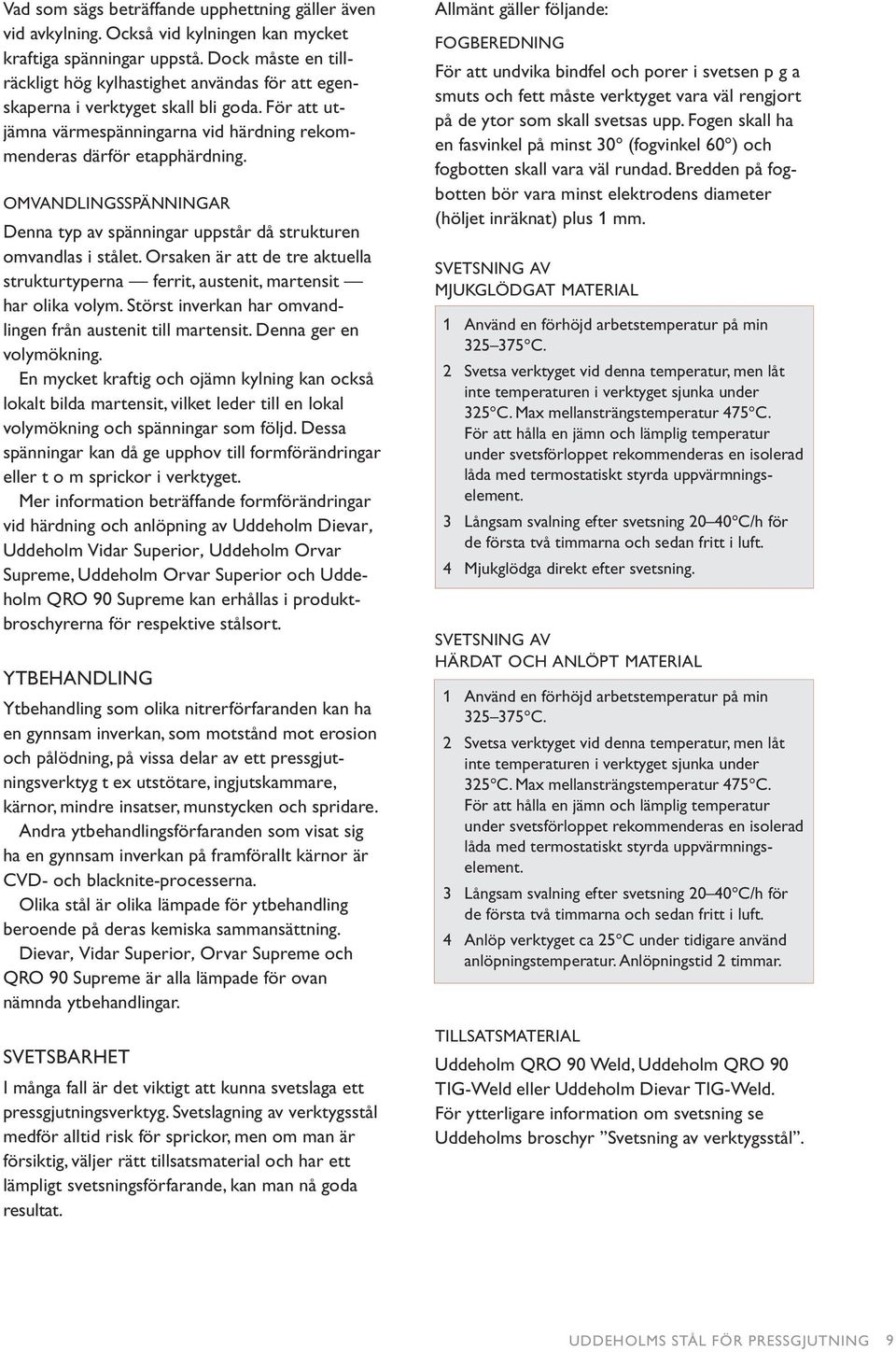 Vad som sägs beträffande upphettning gäller även vid avkylning. Också vid kylningen kan mycket kraftiga spänningar uppstå. Dock måste en tillräckligt hög kylhastighet användas för att egenskaperna i verktyget skall bli goda. För att utjämna värmespänningarna vid härdning rekommenderas därför etapphärdning.

OMVANDLINGSSPÄNNINGAR

Denna typ av spänningar uppstår då strukturen omvandlas i stålet. Orsaken är att de tre aktuella strukturtyperna — ferrit, austenit, martensit — har olika volym. Störst inverkan har omvandlingen från austenit till martensit. Denna ger en volymökning.

En mycket kraftig och ojämn kylning kan också lokalt bilda martensit, vilket leder till en lokal volymökning och spänningar som följd. Dessa spänningar kan då ge upphov till formförändringar eller t o m sprickor i verktyget.

Mer information beträffande formförändringar vid härdning och anlöpning av Uddeholm Dievar, Uddeholm Vidar Superior, Uddeholm Orvar Supreme, Uddeholm Orvar Superior och Uddeholm QRO 90 Supreme kan erhållas i produktbroschyrerna för respektive stålsort.

YTBEHANDLING

Ytbehandling som olika nitrerförfaranden kan ha en gynnsam inverkan, som motstånd mot erosion och pålödning, på vissa delar av ett pressgjutningsverktyg t ex utstötare, ingjutskammare, kärnor, mindre insatser, munstycken och spridare.

Andra ytbehandlingsförfaranden som visat sig ha en gynnsam inverkan på framförallt kärnor är CVD- och blacknite-processerna.

Olika stål är olika lämpade för ytbehandling beroende på deras kemiska sammansättning.

Dievar, Vidar Superior, Orvar Supreme och QRO 90 Supreme är alla lämpade för ovan nämnda ytbehandlingar.

SVETSBARHET

I många fall är det viktigt att kunna svetslaga ett pressgjutningsverktyg. Svetslagning av verktygsstål medför alltid risk för sprickor, men om man är försiktig, väljer rätt tillsatsmaterial och har ett lämpligt svetsningsförfarande, kan man nå goda resultat.

Allmänt gäller följande:

FOGBEREDNING

För att undvika bindfel och porer i svetsen p g a smuts och fett måste verktyget vara väl rengjort på de ytor som skall svetsas upp. Fogen skall ha en fasvinkel på minst 30° (fogvinkel 60°) och fogbotten skall vara väl rundad. Bredden på fogbotten bör vara minst elektrodens diameter (höljet inräknat) plus 1 mm.

SVETSNING AV
MJUKGLÖDGAT MATERIAL

1 Använd en förhöjd arbetstemperatur på min 325–375°C.
2 Svetsa verktyget vid denna temperatur, men låt inte temperaturen i verktyget sjunka under 325°C. Max mellansträngstemperatur 475°C. För att hålla en jämn och lämplig temperatur under svetsförloppet rekommenderas en isolerad låda med termostatiskt styrda uppvärmningselement.
3 Långsam svalning efter svetsning 20–40°C/h för de första två timmarna och sedan fritt i luft.
4 Mjukglödga direkt efter svetsning.

SVETSNING AV
HÄRDAT OCH ANLÖPT MATERIAL

1 Använd en förhöjd arbetstemperatur på min 325–375°C.
2 Svetsa verktyget vid denna temperatur, men låt inte temperaturen i verktyget sjunka under 325°C. Max mellansträngstemperatur 475°C. För att hålla en jämn och lämplig temperatur under svetsförloppet rekommenderas en isolerad låda med termostatiskt styrda uppvärmningselement.
3 Långsam svalning efter svetsning 20–40°C/h för de första två timmarna och sedan fritt i luft.
4 Anlöp verktyget ca 25°C under tidigare använd anlöpningstemperatur. Anlöpningstid 2 timmar.

TILLSATSMATERIAL

Uddeholm QRO 90 Weld, Uddeholm QRO 90 TIG-Weld eller Uddeholm Dievar TIG-Weld. För ytterligare information om svetsning se Uddeholms broschyr ”Svetsning av verktygsstål”.

UDDEHOLMS STÅL FÖR PRESSGJUTNING 9